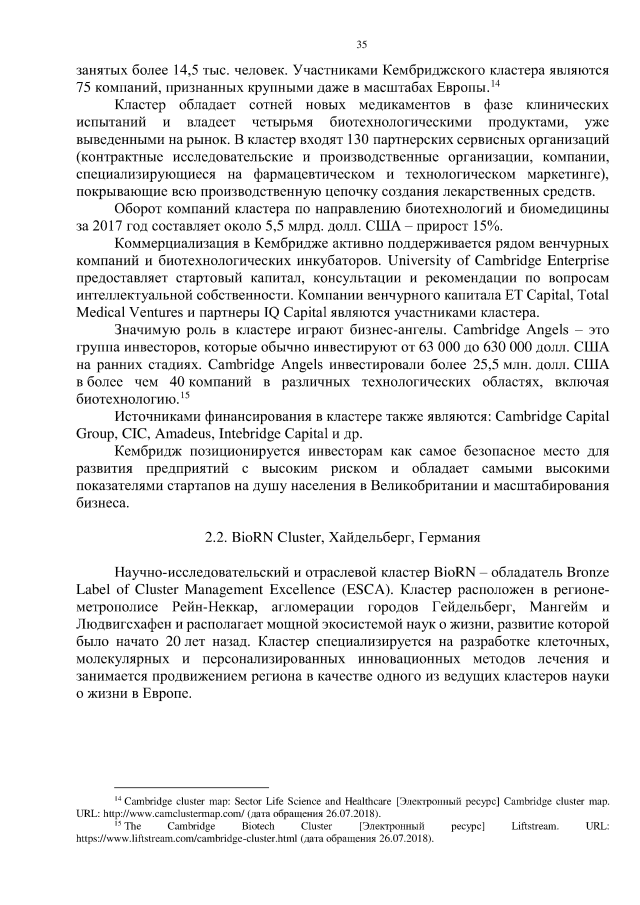 35

занятых более 14,5 тыс. человек. Участниками Кембриджского кластера являются 75 компаний, признанных крупными даже в масштабах Европы.$^{14}$

Кластер обладает сотней новых медикаментов в фазе клинических испытаний и владеет четырьмя биотехнологическими продуктами, уже выведенными на рынок. В кластер входят 130 партнерских сервисных организаций (контрактные исследовательские и производственные организации, компании, специализирующиеся на фармацевтическом и технологическом маркетинге), покрывающие всю производственную цепочку создания лекарственных средств.

Оборот компаний кластера по направлению биотехнологий и биомедицины за 2017 год составляет около 5,5 млрд. долл. США – прирост 15%.

Коммерциализация в Кембридже активно поддерживается рядом венчурных компаний и биотехнологических инкубаторов. University of Cambridge Enterprise предоставляет стартовый капитал, консультации и рекомендации по вопросам интеллектуальной собственности. Компании венчурного капитала ET Capital, Total Medical Ventures и партнеры IQ Capital являются участниками кластера.

Значимую роль в кластере играют бизнес-ангелы. Cambridge Angels – это группа инвесторов, которые обычно инвестируют от 63 000 до 630 000 долл. США на ранних стадиях. Cambridge Angels инвестировали более 25,5 млн. долл. США в более чем 40 компаний в различных технологических областях, включая биотехнологию.$^{15}$

Источниками финансирования в кластере также являются: Cambridge Capital Group, CIC, Amadeus, Intebridge Capital и др.

Кембридж позиционируется инвесторам как самое безопасное место для развития предприятий с высоким риском и обладает самыми высокими показателями стартапов на душу населения в Великобритании и масштабирования бизнеса.

2.2. BioRN Cluster, Хайдельберг, Германия

Научно-исследовательский и отраслевой кластер BioRN – обладатель Bronze Label of Cluster Management Excellence (ESCA). Кластер расположен в регионе-метрополисе Рейн-Неккар, агломерации городов Гейдельберг, Мангейм и Людвигсхафен и располагает мощной экосистемой наук о жизни, развитие которой было начато 20 лет назад. Кластер специализируется на разработке клеточных, молекулярных и персонализированных инновационных методов лечения и занимается продвижением региона в качестве одного из ведущих кластеров науки о жизни в Европе.

$^{14}$ Cambridge cluster map: Sector Life Science and Healthcare [Электронный ресурс] Cambridge cluster map. URL: http://www.camclustermap.com/ (дата обращения 26.07.2018).

$^{15}$ The Cambridge Biotech Cluster [Электронный ресурс] Liftstream. URL: https://www.liftstream.com/cambridge-cluster.html (дата обращения 26.07.2018).